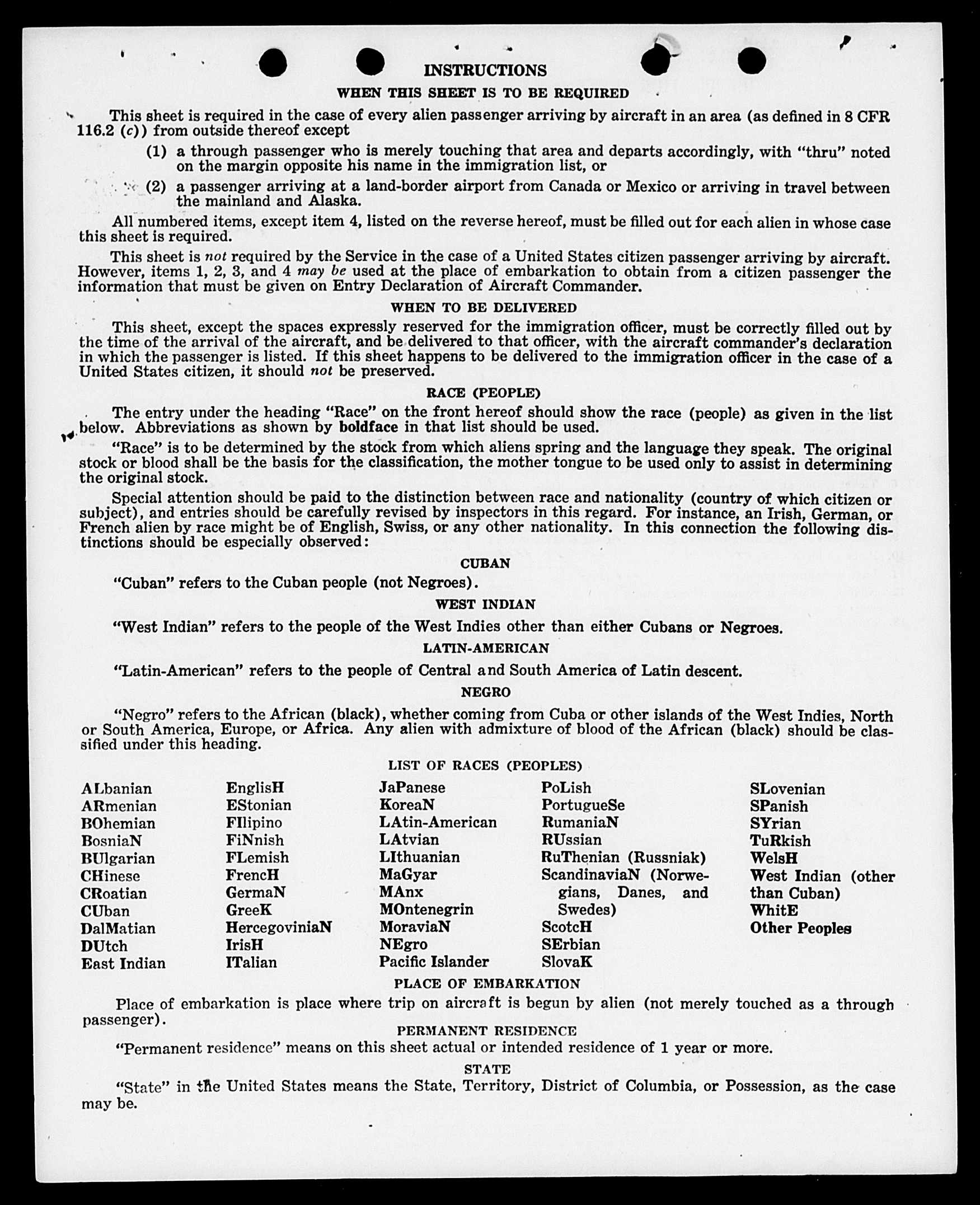 INSTRUCTIONS

WHEN THIS SHEET IS TO BE REQUIRED

This sheet is required in the case of every alien passenger arriving by aircraft in an area (as defined in 8 CFR 116.2 (c)) from outside thereof except

(1) a through passenger who is merely touching that area and departs accordingly, with "thru" noted on the margin opposite his name in the immigration list, or

(2) a passenger arriving at a land-border airport from Canada or Mexico or arriving in travel between the mainland and Alaska.

All numbered items, except item 4, listed on the reverse hereof, must be filled out for each alien in whose case this sheet is required.

This sheet is not required by the Service in the case of a United States citizen passenger arriving by aircraft. However, items 1, 2, 3, and 4 may be used at the place of embarkation to obtain from a citizen passenger the information that must be given on Entry Declaration of Aircraft Commander.

WHEN TO BE DELIVERED

This sheet, except the spaces expressly reserved for the immigration officer, must be correctly filled out by the time of the arrival of the aircraft, and be delivered to that officer, with the aircraft commander's declaration in which the passenger is listed. If this sheet happens to be delivered to the immigration officer in the case of a United States citizen, it should not be preserved.

RACE (PEOPLE)

The entry under the heading "Race" on the front hereof should show the race (people) as given in the list below. Abbreviations as shown by boldface in that list should be used.

"Race" is to be determined by the stock from which aliens spring and the language they speak. The original stock or blood shall be the basis for the classification, the mother tongue to be used only to assist in determining the original stock.

Special attention should be paid to the distinction between race and nationality (country of which citizen or subject), and entries should be carefully revised by inspectors in this regard. For instance, an Irish, German, or French alien by race might be of English, Swiss, or any other nationality. In this connection the following distinctions should be especially observed:

CUBAN

"Cuban" refers to the Cuban people (not Negroes).

WEST INDIAN

"West Indian" refers to the people of the West Indies other than either Cubans or Negroes.

LATIN-AMERICAN

"Latin-American" refers to the people of Central and South America of Latin descent.

NEGRO

"Negro" refers to the African (black), whether coming from Cuba or other islands of the West Indies, North or South America, Europe, or Africa. Any alien with admixture of blood of the African (black) should be classified under this heading.

LIST OF RACES (PEOPLES)

ALbanian
ARmenian
BOhemian
BosniaN
BUlgarian
CHinese
CRoatian
CUban
DalMatian
DUtch
East Indian

EnglisH
EStonian
FIlipino
FiNnish
FLemish
FrencH
GermaN
GreeK
HercegoviniaN
IrisH
ITalian

JaPanese
KoreaN
LAtin-American
LAtvian
LIthuanian
MaGyar
MAnx
MOntenegrin
MoraviaN
NEgro
Pacific Islander

PoLish
PortugueSe
RumaniaN
RUssian
RuThenian (Russniak)
ScandinaviaN (Norwegians, Danes, and Swedes)
ScotcH
SErbian
SlovaK

SLovenian
SPanish
SYrian
TuRkish
WelsH
West Indian (other than Cuban)
WhitE
Other Peoples

PLACE OF EMBARKATION

Place of embarkation is place where trip on aircraft is begun by alien (not merely touched as a through passenger).

PERMANENT RESIDENCE

"Permanent residence" means on this sheet actual or intended residence of 1 year or more.

STATE

"State" in the United States means the State, Territory, District of Columbia, or Possession, as the case may be.